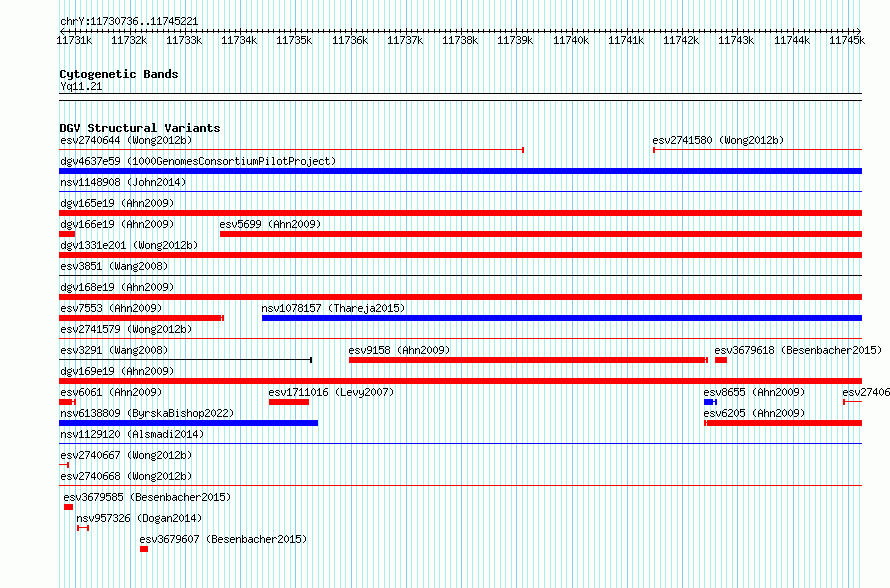 chrY:11730736..11745221

11731k 11732k 11733k 11734k 11735k 11736k 11737k 11738k 11739k 11740k 11741k 11742k 11743k 11744k 11745k

Cytogenetic Bands
Yq11.21

DGV Structural Variants
esv2740644 (Wong2012b)
esv2741580 (Wong2012b)
dgv4637e59 (1000GenomesConsortiumPilotProject)
nsv1148908 (John2014)
dgv165e19 (Ahn2009)
dgv166e19 (Ahn2009)
esv5699 (Ahn2009)
dgv1331e201 (Wong2012b)
esv3851 (Wang2008)
dgv168e19 (Ahn2009)
esv7553 (Ahn2009)
nsv1078157 (Thareja2015)
esv2741579 (Wong2012b)
esv3291 (Wang2008)
esv9158 (Ahn2009)
esv3679618 (Besenbacher2015)
dgv169e19 (Ahn2009)
esv6061 (Ahn2009)
esv1711016 (Levy2007)
esv8655 (Ahn2009)
esv27406
nsv6138809 (ByrskaBishop2022)
esv6205 (Ahn2009)
nsv1129120 (Alsmadi2014)
esv2740667 (Wong2012b)
esv2740668 (Wong2012b)
esv3679585 (Besenbacher2015)
nsv957326 (Dogan2014)
esv3679607 (Besenbacher2015)